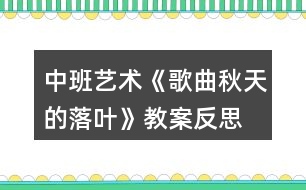 中班艺术《歌曲秋天的落叶》教案反思